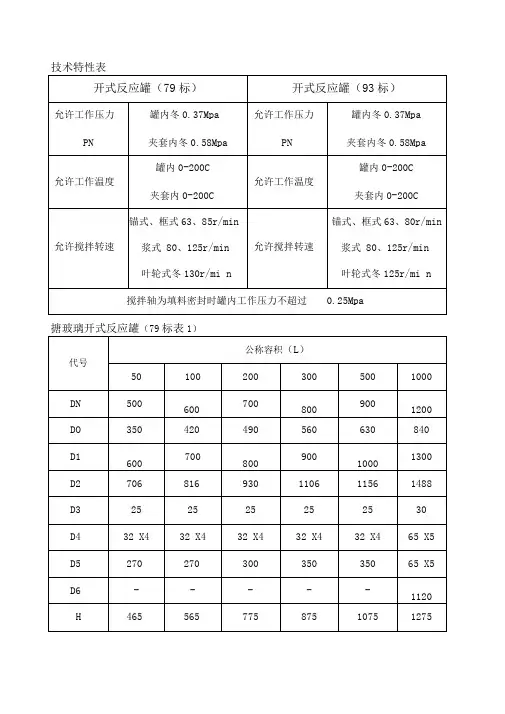 技术特性表

| 开式反应罐（79 标） | | 开式反应罐（93 标） | |
|---|---|---|---|
| 允许工作压力 PN | 罐内冬 0.37Mpa 夹套内冬 0.58Mpa | 允许工作压力 PN | 罐内冬 0.37Mpa 夹套内冬 0.58Mpa |
| 允许工作温度 | 罐内 0-200C 夹套内 0-200C | 允许工作温度 | 罐内 0-200C 夹套内 0-200C |
| 允许搅拌转速 | 锚式、框式 63、85r/min 浆式 80、125r/min 叶轮式冬 130r/mi n | 允许搅拌转速 | 锚式、框式 63、80r/min 浆式 80、125r/min 叶轮式冬 125r/mi n |
| 搅拌轴为填料密封时罐内工作压力不超过 0.25Mpa | | | |

搪玻璃开式反应罐（79 标表 1）

| 代号 | 公称容积（L） | | | | | |
|---|---|---|---|---|---|---|
| | 50 | 100 | 200 | 300 | 500 | 1000 |
| DN | 500 | 600 | 700 | 800 | 900 | 1200 |
| D0 | 350 | 420 | 490 | 560 | 630 | 840 |
| D1 | 600 | 700 | 800 | 900 | 1000 | 1300 |
| D2 | 706 | 816 | 930 | 1106 | 1156 | 1488 |
| D3 | 25 | 25 | 25 | 25 | 25 | 30 |
| D4 | 32 X4 | 32 X4 | 32 X4 | 32 X4 | 32 X4 | 65 X5 |
| D5 | 270 | 270 | 300 | 350 | 350 | 65 X5 |
| D6 | - | - | - | - | - | 1120 |
| H | 465 | 565 | 775 | 875 | 1075 | 1275 |